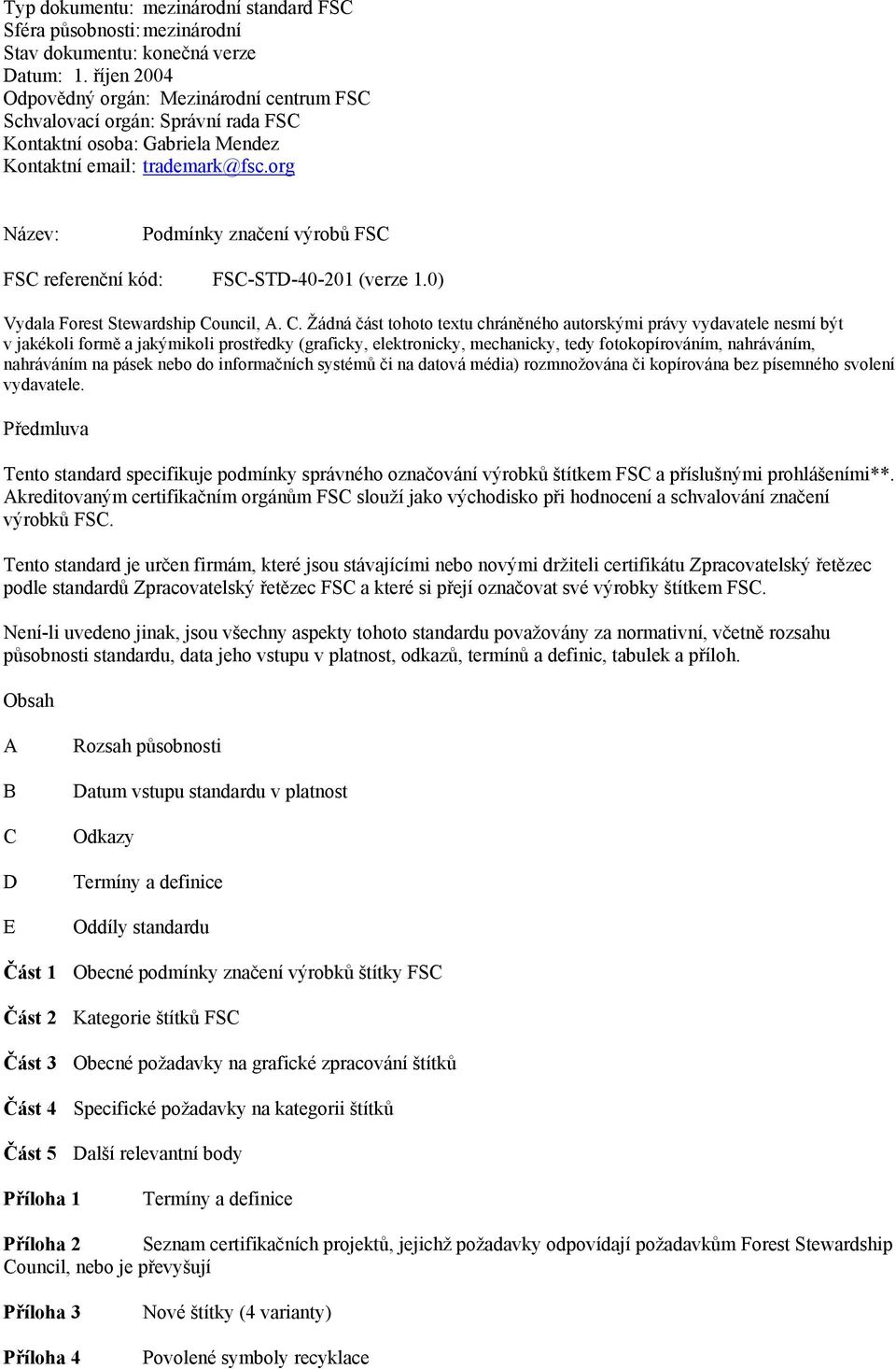 Typ dokumentu: mezinárodní standard FSC
Sféra působnosti: mezinárodní
Stav dokumentu: konečná verze
Datum: 1. říjen 2004
Odpovědný orgán: Mezinárodní centrum FSC
Schvalovací orgán: Správní rada FSC
Kontaktní osoba: Gabriela Mendez
Kontaktní email: trademark@fsc.org

Název: Podmínky značení výrobů FSC

FSC referenční kód: FSC-STD-40-201 (verze 1.0)

Vydala Forest Stewardship Council, A. C. Žádná část tohoto textu chráněného autorskými právy vydavatele nesmí být v jakékoli formě a jakýmikoli prostředky (graficky, elektronicky, mechanicky, tedy fotokopírováním, nahráváním, nahráváním na pásek nebo do informačních systémů či na datová média) rozmnožována či kopírována bez písemného svolení vydavatele.

Předmluva

Tento standard specifikuje podmínky správného označování výrobků štítkem FSC a příslušnými prohlášeními**. Akreditovaným certifikačním orgánům FSC slouží jako východisko při hodnocení a schvalování značení výrobků FSC.

Tento standard je určen firmám, které jsou stávajícími nebo novými držiteli certifikátu Zpracovatelský řetězec podle standardů Zpracovatelský řetězec FSC a které si přejí označovat své výrobky štítkem FSC.

Není-li uvedeno jinak, jsou všechny aspekty tohoto standardu považovány za normativní, včetně rozsahu působnosti standardu, data jeho vstupu v platnost, odkazů, termínů a definic, tabulek a příloh.

Obsah

A Rozsah působnosti

B Datum vstupu standardu v platnost

C Odkazy

D Termíny a definice

E Oddíly standardu

Část 1 Obecné podmínky značení výrobků štítky FSC

Část 2 Kategorie štítků FSC

Část 3 Obecné požadavky na grafické zpracování štítků

Část 4 Specifické požadavky na kategorii štítků

Část 5 Další relevantní body

Příloha 1 Termíny a definice

Příloha 2 Seznam certifikačních projektů, jejichž požadavky odpovídají požadavkům Forest Stewardship Council, nebo je převyšují

Příloha 3 Nové štítky (4 varianty)

Příloha 4 Povolené symboly recyklace